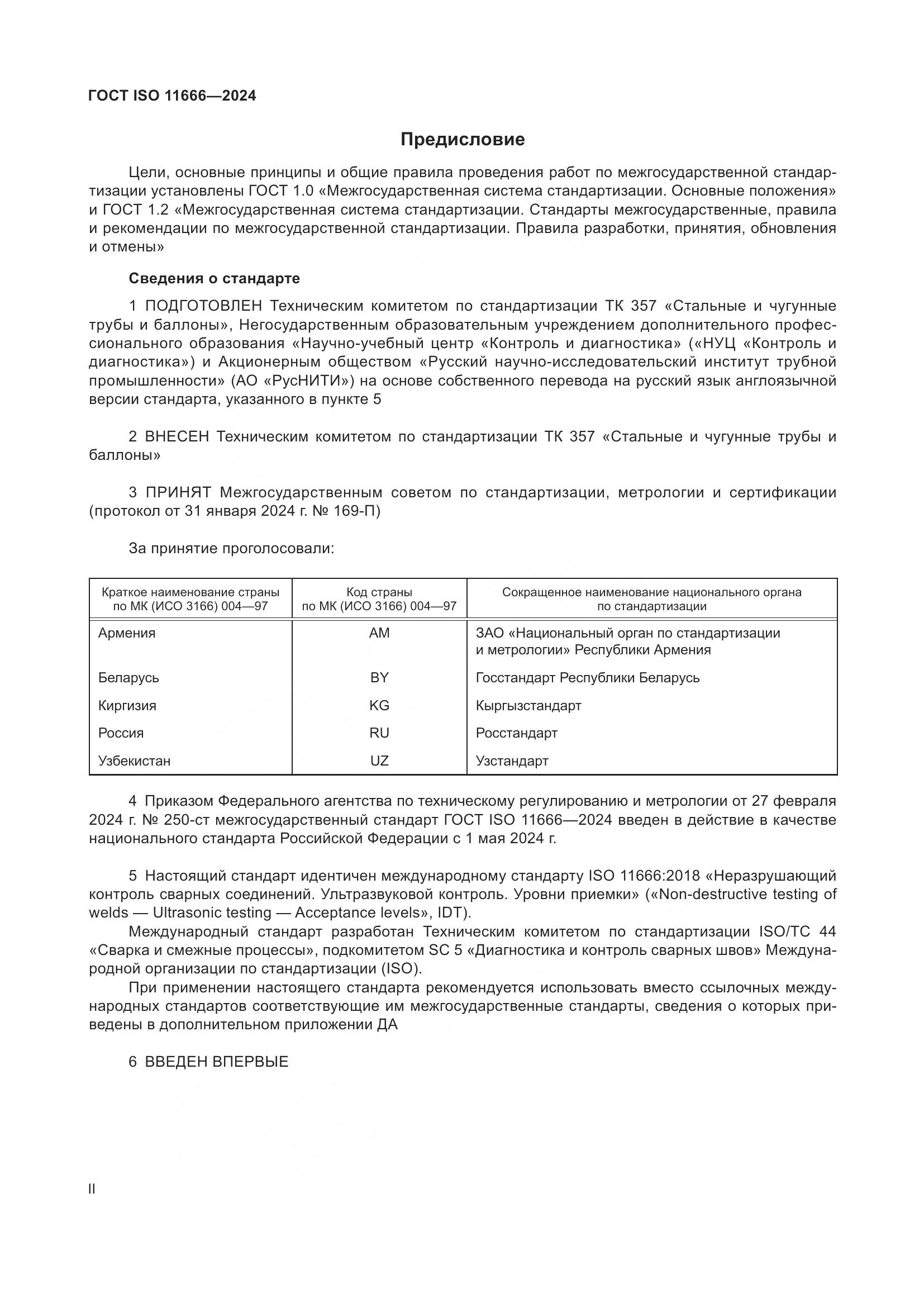 ГОСТ ISO 11666—2024

Предисловие

Цели, основные принципы и общие правила проведения работ по межгосударственной стандартизации установлены ГОСТ 1.0 «Межгосударственная система стандартизации. Основные положения» и ГОСТ 1.2 «Межгосударственная система стандартизации. Стандарты межгосударственные, правила и рекомендации по межгосударственной стандартизации. Правила разработки, принятия, обновления и отмены»

Сведения о стандарте

1 ПОДГОТОВЛЕН Техническим комитетом по стандартизации ТК 357 «Стальные и чугунные трубы и баллоны», Негосударственным образовательным учреждением дополнительного профессионального образования «Научно-учебный центр «Контроль и диагностика» («НУЦ «Контроль и диагностика») и Акционерным обществом «Русский научно-исследовательский институт трубной промышленности» (АО «РусНИТИ») на основе собственного перевода на русский язык англоязычной версии стандарта, указанного в пункте 5

2 ВНЕСЕН Техническим комитетом по стандартизации ТК 357 «Стальные и чугунные трубы и баллоны»

3 ПРИНЯТ Межгосударственным советом по стандартизации, метрологии и сертификации (протокол от 31 января 2024 г. № 169-П)

За принятие проголосовали:

| Краткое наименование страны по МК (ИСО 3166) 004—97 | Код страны по МК (ИСО 3166) 004—97 | Сокращенное наименование национального органа по стандартизации |
|---|---|---|
| Армения | AM | ЗАО «Национальный орган по стандартизации и метрологии» Республики Армения |
| Беларусь | BY | Госстандарт Республики Беларусь |
| Киргизия | KG | Кыргызстандарт |
| Россия | RU | Росстандарт |
| Узбекистан | UZ | Узстандарт |

4 Приказом Федерального агентства по техническому регулированию и метрологии от 27 февраля 2024 г. № 250-ст межгосударственный стандарт ГОСТ ISO 11666—2024 введен в действие в качестве национального стандарта Российской Федерации с 1 мая 2024 г.

5 Настоящий стандарт идентичен международному стандарту ISO 11666:2018 «Неразрушающий контроль сварных соединений. Ультразвуковой контроль. Уровни приемки» («Non-destructive testing of welds — Ultrasonic testing — Acceptance levels», IDT).

Международный стандарт разработан Техническим комитетом по стандартизации ISO/TC 44 «Сварка и смежные процессы», подкомитетом SC 5 «Диагностика и контроль сварных швов» Международной организации по стандартизации (ISO).

При применении настоящего стандарта рекомендуется использовать вместо ссылочных международных стандартов соответствующие им межгосударственные стандарты, сведения о которых приведены в дополнительном приложении ДА

6 ВВЕДЕН ВПЕРВЫЕ

II